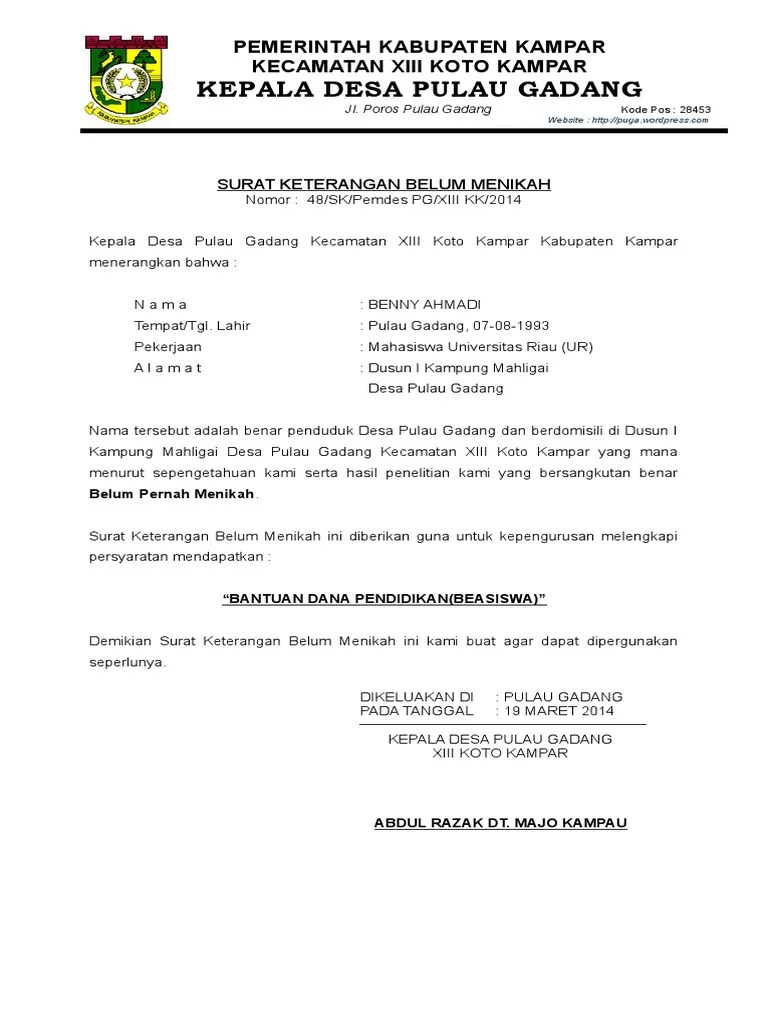 PEMERINTAH KABUPATEN KAMPAR
KECAMATAN XIII KOTO KAMPAR
KEPALA DESA PULAU GADANG
Jl. Poros Pulau Gadang
Kode Pos : 28453
Website : http://puga.wordpress.com

SURAT KETERANGAN BELUM MENIKAH
Nomor : 48/SK/Pemdes PG/XIII KK/2014

Kepala Desa Pulau Gadang Kecamatan XIII Koto Kampar Kabupaten Kampar menerangkan bahwa :

N a m a : BENNY AHMADI
Tempat/Tgl. Lahir : Pulau Gadang, 07-08-1993
Pekerjaan : Mahasiswa Universitas Riau (UR)
A l a m a t : Dusun I Kampung Mahligai
Desa Pulau Gadang

Nama tersebut adalah benar penduduk Desa Pulau Gadang dan berdomisili di Dusun I Kampung Mahligai Desa Pulau Gadang Kecamatan XIII Koto Kampar yang mana menurut sepengetahuan kami serta hasil penelitian kami yang bersangkutan benar Belum Pernah Menikah.

Surat Keterangan Belum Menikah ini diberikan guna untuk kepengurusan melengkapi persyaratan mendapatkan :

"BANTUAN DANA PENDIDIKAN(BEASISWA)"

Demikian Surat Keterangan Belum Menikah ini kami buat agar dapat dipergunakan seperlunya.

DIKELUAKAN DI : PULAU GADANG
PADA TANGGAL : 19 MARET 2014

KEPALA DESA PULAU GADANG
XIII KOTO KAMPAR

ABDUL RAZAK DT. MAJO KAMPAU